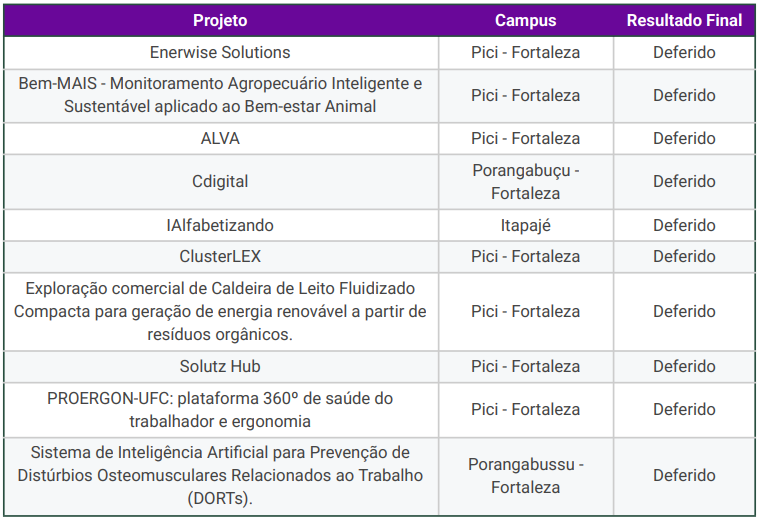 | Projeto | Campus | Resultado Final |
|---|---|---|
| Enerwise Solutions | Pici - Fortaleza | Deferido |
| Bem-MAIS - Monitoramento Agropecuário Inteligente e Sustentável aplicado ao Bem-estar Animal | Pici - Fortaleza | Deferido |
| ALVA | Pici - Fortaleza | Deferido |
| Cdigital | Porangabuçu - Fortaleza | Deferido |
| IAlfabetizando | Itapajé | Deferido |
| ClusterLEX | Pici - Fortaleza | Deferido |
| Exploração comercial de Caldeira de Leito Fluidizado Compacta para geração de energia renovável a partir de resíduos orgânicos. | Pici - Fortaleza | Deferido |
| Solutz Hub | Pici - Fortaleza | Deferido |
| PROERGON-UFC: plataforma 360º de saúde do trabalhador e ergonomia | Pici - Fortaleza | Deferido |
| Sistema de Inteligência Artificial para Prevenção de Distúrbios Osteomusculares Relacionados ao Trabalho (DORTs). | Porangabussu - Fortaleza | Deferido |